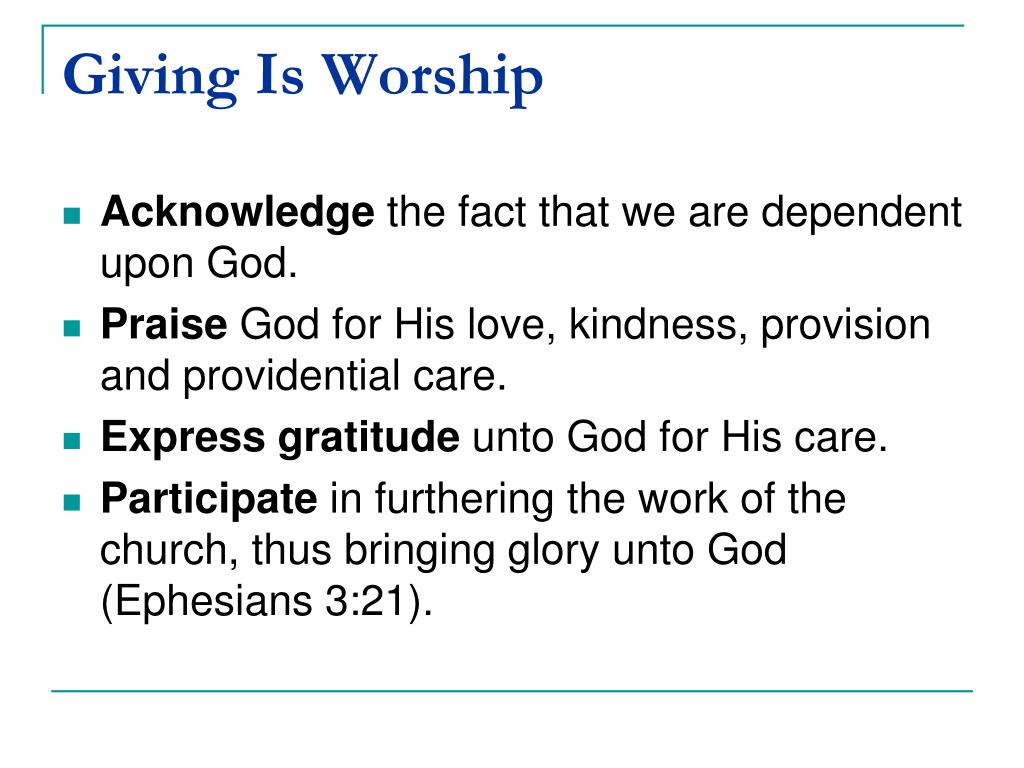 Giving Is Worship

- Acknowledge the fact that we are dependent upon God.
- Praise God for His love, kindness, provision and providential care.
- Express gratitude unto God for His care.
- Participate in furthering the work of the church, thus bringing glory unto God (Ephesians 3:21).